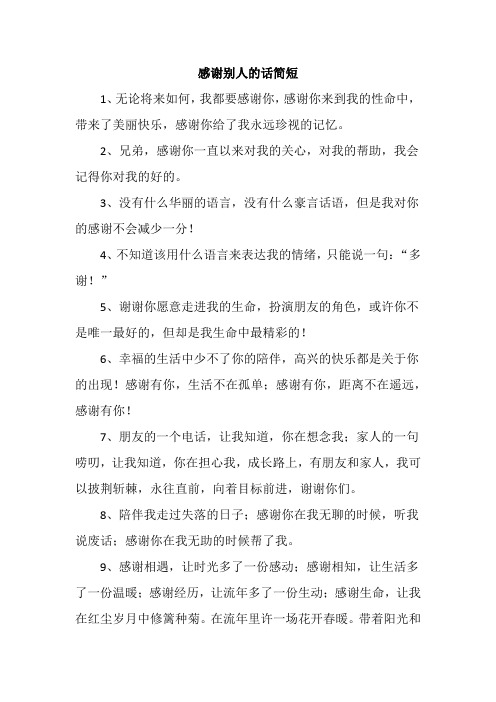 感谢别人的话简短

1、无论将来如何，我都要感谢你，感谢你来到我的性命中，带来了美丽快乐，感谢你给了我永远珍视的记忆。

2、兄弟，感谢你一直以来对我的关心，对我的帮助，我会记得你对我的好的。

3、没有什么华丽的语言，没有什么豪言话语，但是我对你的感谢不会减少一分！

4、不知道该用什么语言来表达我的情绪，只能说一句：“多谢！”

5、谢谢你愿意走进我的生命，扮演朋友的角色，或许你不是唯一最好的，但却是我生命中最精彩的！

6、幸福的生活中少不了你的陪伴，高兴的快乐都是关于你的出现！感谢有你，生活不在孤单；感谢有你，距离不在遥远，感谢有你！

7、朋友的一个电话，让我知道，你在想念我；家人的一句唠叨，让我知道，你在担心我，成长路上，有朋友和家人，我可以披荆斩棘，永往直前，向着目标前进，谢谢你们。

8、陪伴我走过失落的日子；感谢你在我无聊的时候，听我说废话；感谢你在我无助的时候帮了我。

9、感谢相遇，让时光多了一份感动；感谢相知，让生活多了一份温暖；感谢经历，让流年多了一份生动；感谢生命，让我在红尘岁月中修篱种菊。在流年里许一场花开春暖。带着阳光和